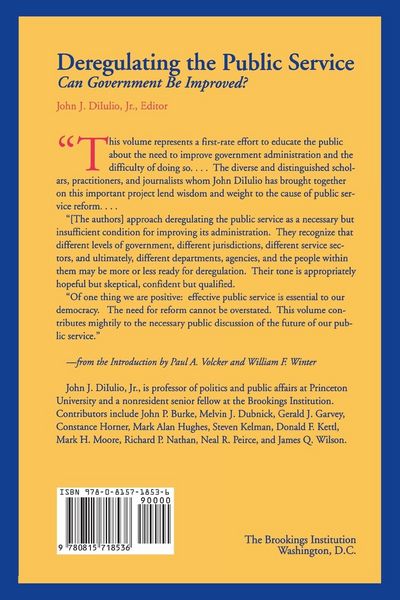 Deregulating the Public Service
Can Government Be Improved?

John J. DiIulio, Jr., Editor

“This volume represents a first-rate effort to educate the public about the need to improve government administration and the difficulty of doing so. . . . The diverse and distinguished scholars, practitioners, and journalists whom John DiIulio has brought together on this important project lend wisdom and weight to the cause of public service reform. . . .

“[The authors] approach deregulating the public service as a necessary but insufficient condition for improving its administration. They recognize that different levels of government, different jurisdictions, different service sectors, and ultimately, different departments, agencies, and the people within them may be more or less ready for deregulation. Their tone is appropriately hopeful but skeptical, confident but qualified.

“Of one thing we are positive: effective public service is essential to our democracy. The need for reform cannot be overstated. This volume contributes mightily to the necessary public discussion of the future of our public service.”

—from the Introduction by Paul A. Volcker and William F. Winter

John J. DiIulio, Jr., is professor of politics and public affairs at Princeton University and a nonresident senior fellow at the Brookings Institution. Contributors include John P. Burke, Melvin J. Dubnick, Gerald J. Garvey, Constance Horner, Mark Alan Hughes, Steven Kelman, Donald F. Kettl, Mark H. Moore, Richard P. Nathan, Neal R. Peirce, and James Q. Wilson.

ISBN 978-0-8157-1853-6
90000
9 780815 718536

The Brookings Institution
Washington, D.C.